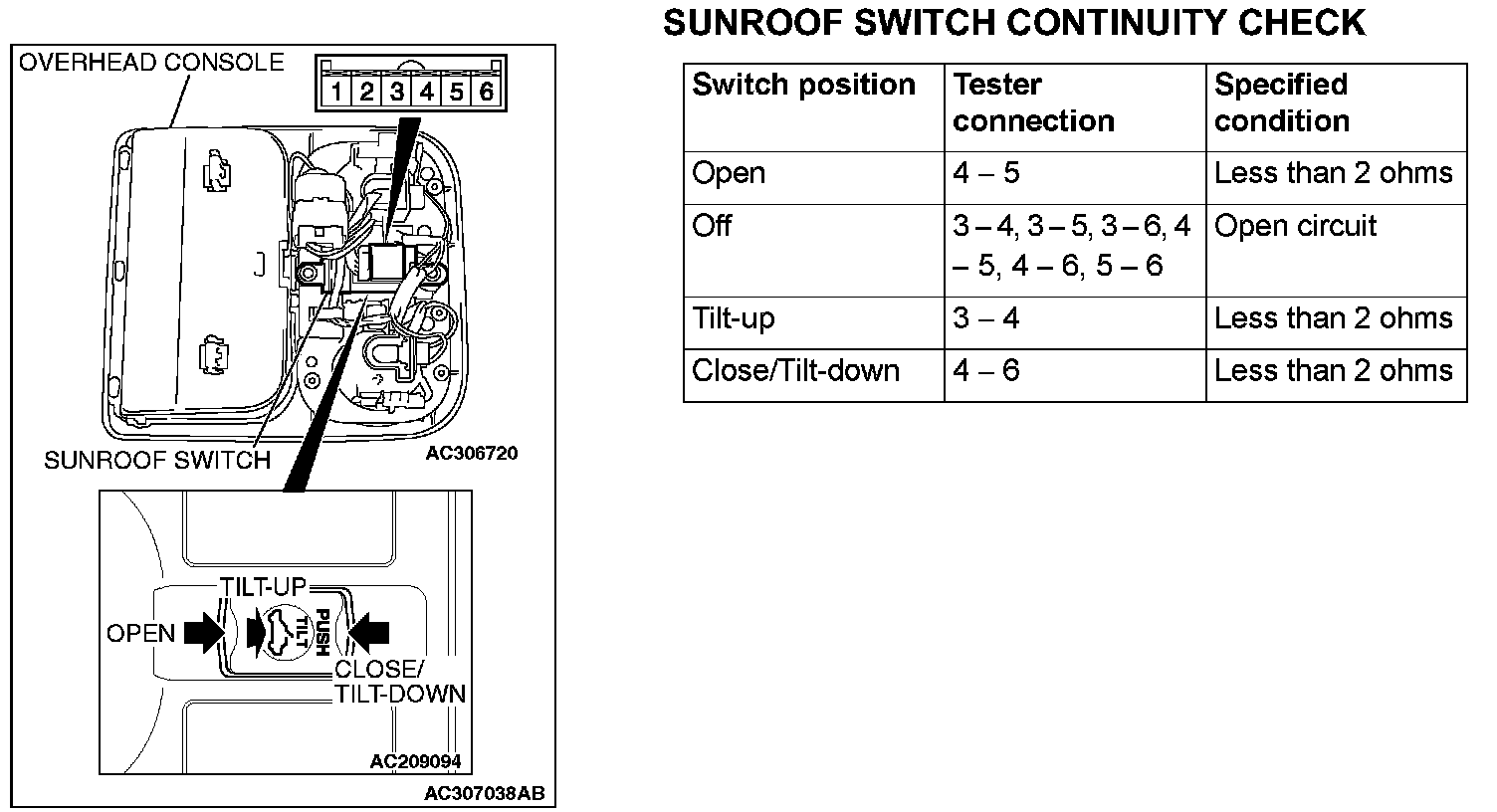 OVERHEAD CONSOLE

1 2 3 4 5 6

SUNROOF SWITCH

AC306720

TILT-UP

OPEN

PUSH TILT

CLOSE/ TILT-DOWN

AC209094

AC307038AB

SUNROOF SWITCH CONTINUITY CHECK

| Switch position | Tester connection | Specified condition |
|---|---|---|
| Open | 4 – 5 | Less than 2 ohms |
| Off | 3 – 4, 3 – 5, 3 – 6, 4 – 5, 4 – 6, 5 – 6 | Open circuit |
| Tilt-up | 3 – 4 | Less than 2 ohms |
| Close/Tilt-down | 4 – 6 | Less than 2 ohms |